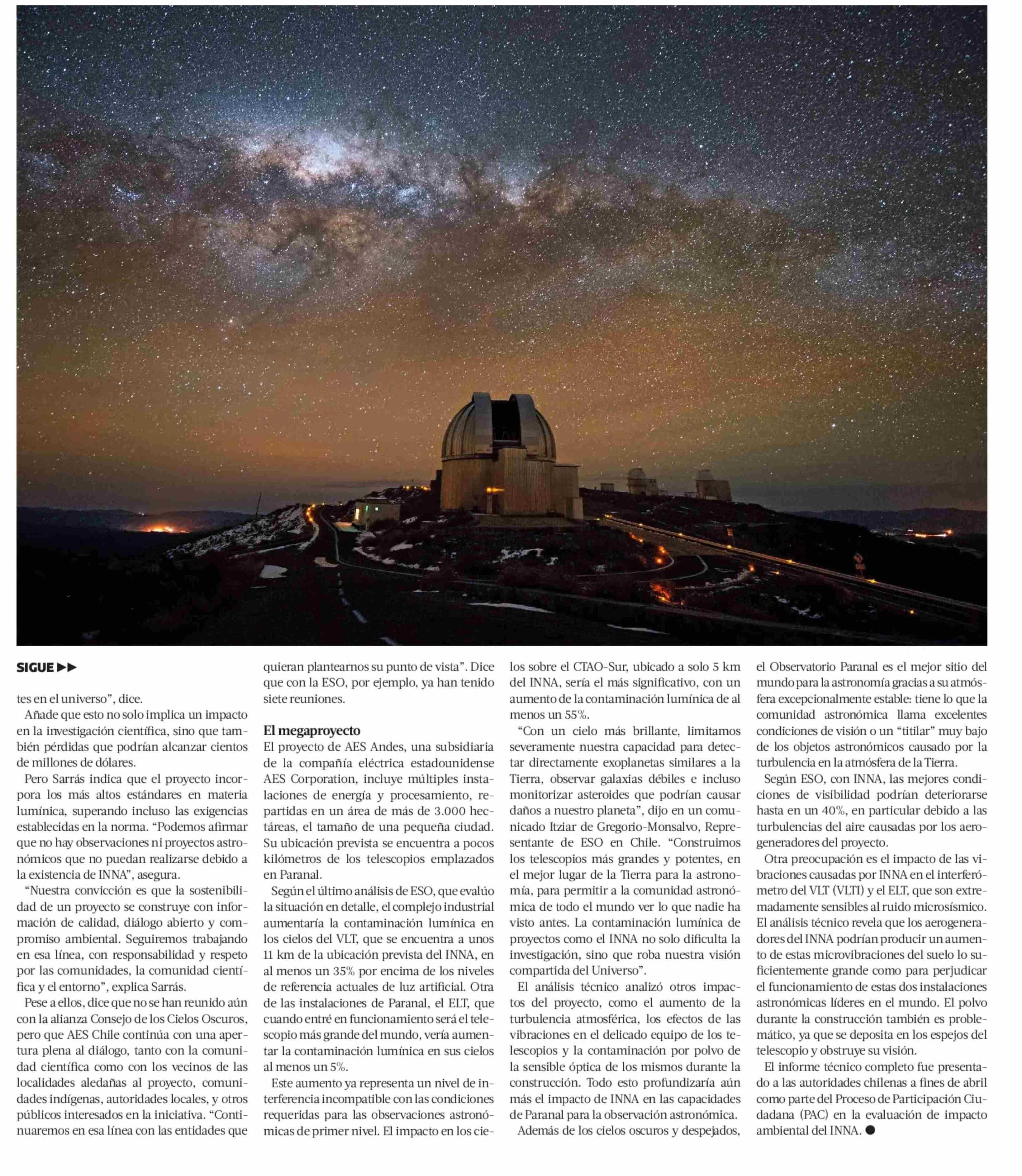 SIGUE ▶▶

tes en el universo", dice.

Añade que esto no solo implica un impacto en la investigación científica, sino que también pérdidas que podrían alcanzar cientos de millones de dólares.

Pero Sarrás indica que el proyecto incorpora los más altos estándares en materia lumínica, superando incluso las exigencias establecidas en la norma. "Podemos afirmar que no hay observaciones ni proyectos astronómicos que no puedan realizarse debido a la existencia de INNA", asegura.

"Nuestra convicción es que la sostenibilidad de un proyecto se construye con información de calidad, diálogo abierto y compromiso ambiental. Seguiremos trabajando en esa línea, con responsabilidad y respeto por las comunidades, la comunidad científica y el entorno", explica Sarrás.

Pese a ellos, dice que no se han reunido aún con la alianza Consejo de los Cielos Oscuros, pero que AES Chile continúa con una apertura plena al diálogo, tanto con la comunidad científica como con los vecinos de las localidades aledañas al proyecto, comunidades indígenas, autoridades locales, y otros públicos interesados en la iniciativa. "Continuaremos en esa línea con las entidades que quieran plantearnos su punto de vista". Dice que con la ESO, por ejemplo, ya han tenido siete reuniones.

El megaproyecto

El proyecto de AES Andes, una subsidiaria de la compañía eléctrica estadounidense AES Corporation, incluye múltiples instalaciones de energía y procesamiento, repartidas en un área de más de 3.000 hectáreas, el tamaño de una pequeña ciudad. Su ubicación prevista se encuentra a pocos kilómetros de los telescopios emplazados en Paranal.

Según el último análisis de ESO, que evalúo la situación en detalle, el complejo industrial aumentaría la contaminación lumínica en los cielos del VLT, que se encuentra a unos 11 km de la ubicación prevista del INNA, en al menos un 35% por encima de los niveles de referencia actuales de luz artificial. Otra de las instalaciones de Paranal, el ELT, que cuando entré en funcionamiento será el telescopio más grande del mundo, vería aumentar la contaminación lumínica en sus cielos al menos un 5%.

Este aumento ya representa un nivel de interferencia incompatible con las condiciones requeridas para las observaciones astronómicas de primer nivel. El impacto en los cielos sobre el CTAO-Sur, ubicado a solo 5 km del INNA, sería el más significativo, con un aumento de la contaminación lumínica de al menos un 55%.

"Con un cielo más brillante, limitamos severamente nuestra capacidad para detectar directamente exoplanetas similares a la Tierra, observar galaxias débiles e incluso monitorizar asteroides que podrían causar daños a nuestro planeta", dijo en un comunicado Itziar de Gregorio-Monsalvo, Representante de ESO en Chile. "Construimos los telescopios más grandes y potentes, en el mejor lugar de la Tierra para la astronomía, para permitir a la comunidad astronómica de todo el mundo ver lo que nadie ha visto antes. La contaminación lumínica de proyectos como el INNA no solo dificulta la investigación, sino que roba nuestra visión compartida del Universo".

El análisis técnico analizó otros impactos del proyecto, como el aumento de la turbulencia atmosférica, los efectos de las vibraciones en el delicado equipo de los telescopios y la contaminación por polvo de la sensible óptica de los mismos durante la construcción. Todo esto profundizaría aún más el impacto de INNA en las capacidades de Paranal para la observación astronómica.

Además de los cielos oscuros y despejados, el Observatorio Paranal es el mejor sitio del mundo para la astronomía gracias a su atmósfera excepcionalmente estable: tiene lo que la comunidad astronómica llama excelentes condiciones de visión o un "titilar" muy bajo de los objetos astronómicos causado por la turbulencia en la atmósfera de la Tierra.

Según ESO, con INNA, las mejores condiciones de visibilidad podrían deteriorarse hasta en un 40%, en particular debido a las turbulencias del aire causadas por los aerogeneradores del proyecto.

Otra preocupación es el impacto de las vibraciones causadas por INNA en el interferómetro del VLT (VLTI) y el ELT, que son extremadamente sensibles al ruido microsísmico. El análisis técnico revela que los aerogeneradores del INNA podrían producir un aumento de estas microvibraciones del suelo lo suficientemente grande como para perjudicar el funcionamiento de estas dos instalaciones astronómicas líderes en el mundo. El polvo durante la construcción también es problemático, ya que se deposita en los espejos del telescopio y obstruye su visión.

El informe técnico completo fue presentado a las autoridades chilenas a fines de abril como parte del Proceso de Participación Ciudadana (PAC) en la evaluación de impacto ambiental del INNA. ●